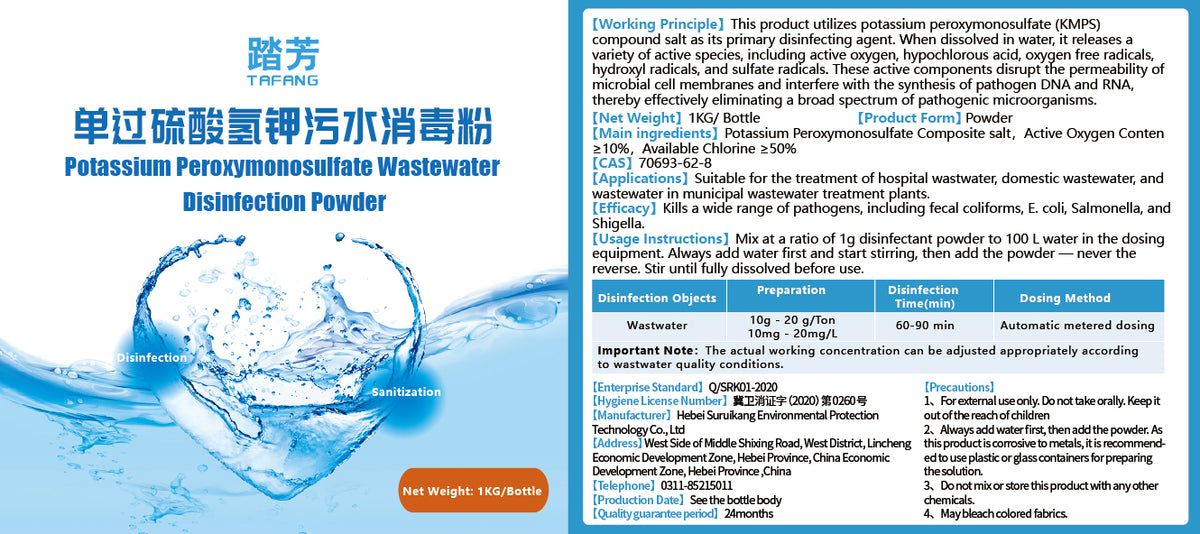 踏芳
TAFANG

单过硫酸氢钾污水消毒粉
Potassium Peroxymonosulfate Wastewater Disinfection Powder

Disinfection

Sanitization

Net Weight: 1KG/Bottle

【Working Principle】This product utilizes potassium peroxymonosulfate (KMPS) compound salt as its primary disinfecting agent. When dissolved in water, it releases a variety of active species, including active oxygen, hypochlorous acid, oxygen free radicals, hydroxyl radicals, and sulfate radicals. These active components disrupt the permeability of microbial cell membranes and interfere with the synthesis of pathogen DNA and RNA, thereby effectively eliminating a broad spectrum of pathogenic microorganisms.
【Net Weight】1KG/ Bottle 【Product Form】Powder
【Main ingredients】Potassium Peroxymonosulfate Composite salt，Active Oxygen Conten ≥10%，Available Chlorine ≥50%
【CAS】70693-62-8
【Applications】Suitable for the treatment of hospital wastwater, domestic wastewater, and wastewater in municipal wastewater treatment plants.
【Efficacy】Kills a wide range of pathogens, including fecal coliforms, E. coli, Salmonella, and Shigella.
【Usage Instructions】Mix at a ratio of 1g disinfectant powder to 100 L water in the dosing equipment. Always add water first and start stirring, then add the powder — never the reverse. Stir until fully dissolved before use.

| Disinfection Objects | Preparation | Disinfection Time(min) | Dosing Method |
|---|---|---|---|
| Wastwater | 10g - 20 g/Ton 10mg - 20mg/L | 60-90 min | Automatic metered dosing |

Important Note: The actual working concentration can be adjusted appropriately according to wastwater quality conditions.

【Enterprise Standard】Q/SRK01-2020
【Hygiene License Number】冀卫消证字 (2020) 第0260号
【Manufacturer】Hebei Suruikang Environmental Protection Technology Co., Ltd
【Address】West Side of Middle Shixing Road, West District, Lincheng Economic Development Zone, Hebei Province, China Economic Development Zone, Hebei Province ,China
【Telephone】0311-85215011
【Production Date】See the bottle body
【Quality guarantee period】24months

【Precautions】
1、For external use only. Do not take orally. Keep it out of the reach of children
2、Always add water first, then add the powder. As this product is corrosive to metals, it is recommended to use plastic or glass containers for preparing the solution.
3、Do not mix or store this product with any other chemicals.
4、May bleach colored fabrics.